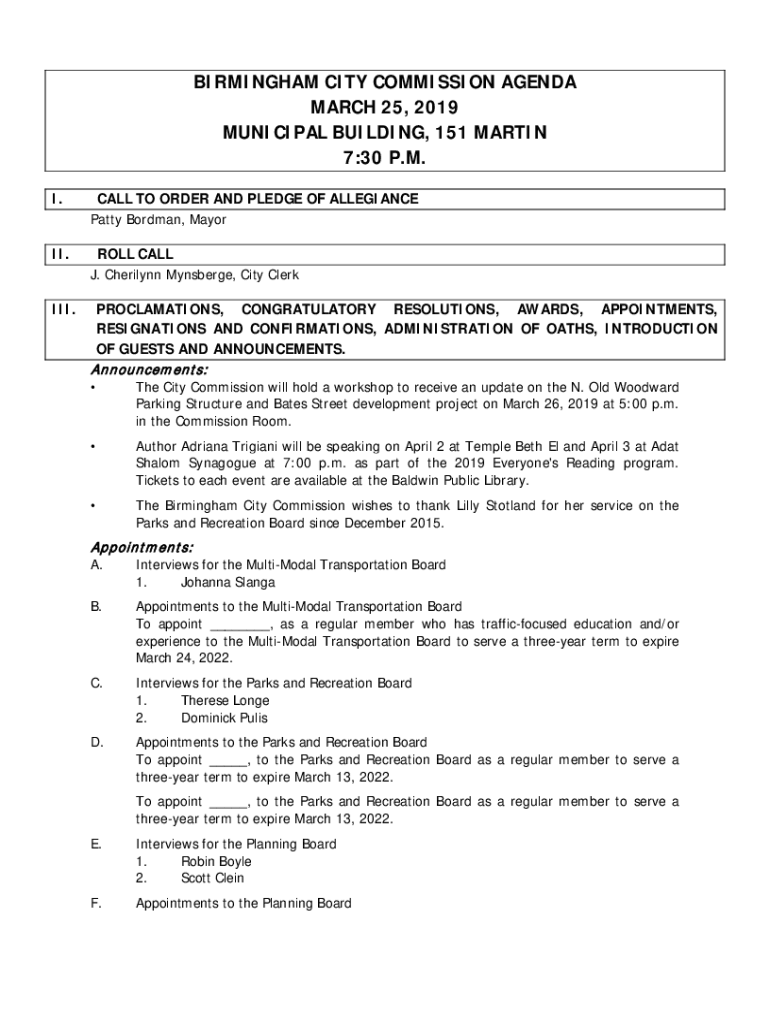 BIRMINGHAM CITY COMMISSION AGENDA
MARCH 25, 2019
MUNICIPAL BUILDING, 151 MARTIN
7:30 P.M.

I. CALL TO ORDER AND PLEDGE OF ALLEGIANCE
Patty Bordman, Mayor

II. ROLL CALL
J. Cherilynn Mynsberge, City Clerk

III. PROCLAMATIONS, CONGRATULATORY RESOLUTIONS, AWARDS, APPOINTMENTS, RESIGNATIONS AND CONFIRMATIONS, ADMINISTRATION OF OATHS, INTRODUCTION OF GUESTS AND ANNOUNCEMENTS.

Announcements:

• The City Commission will hold a workshop to receive an update on the N. Old Woodward Parking Structure and Bates Street development project on March 26, 2019 at 5:00 p.m. in the Commission Room.

• Author Adriana Trigiani will be speaking on April 2 at Temple Beth El and April 3 at Adat Shalom Synagogue at 7:00 p.m. as part of the 2019 Everyone's Reading program. Tickets to each event are available at the Baldwin Public Library.

• The Birmingham City Commission wishes to thank Lilly Stotland for her service on the Parks and Recreation Board since December 2015.

Appointments:

A. Interviews for the Multi-Modal Transportation Board
1. Johanna Slanga

B. Appointments to the Multi-Modal Transportation Board
To appoint ________, as a regular member who has traffic-focused education and/or experience to the Multi-Modal Transportation Board to serve a three-year term to expire March 24, 2022.

C. Interviews for the Parks and Recreation Board
1. Therese Longe
2. Dominick Pulis

D. Appointments to the Parks and Recreation Board
To appoint _____, to the Parks and Recreation Board as a regular member to serve a three-year term to expire March 13, 2022.

To appoint _____, to the Parks and Recreation Board as a regular member to serve a three-year term to expire March 13, 2022.

E. Interviews for the Planning Board
1. Robin Boyle
2. Scott Clein

F. Appointments to the Planning Board